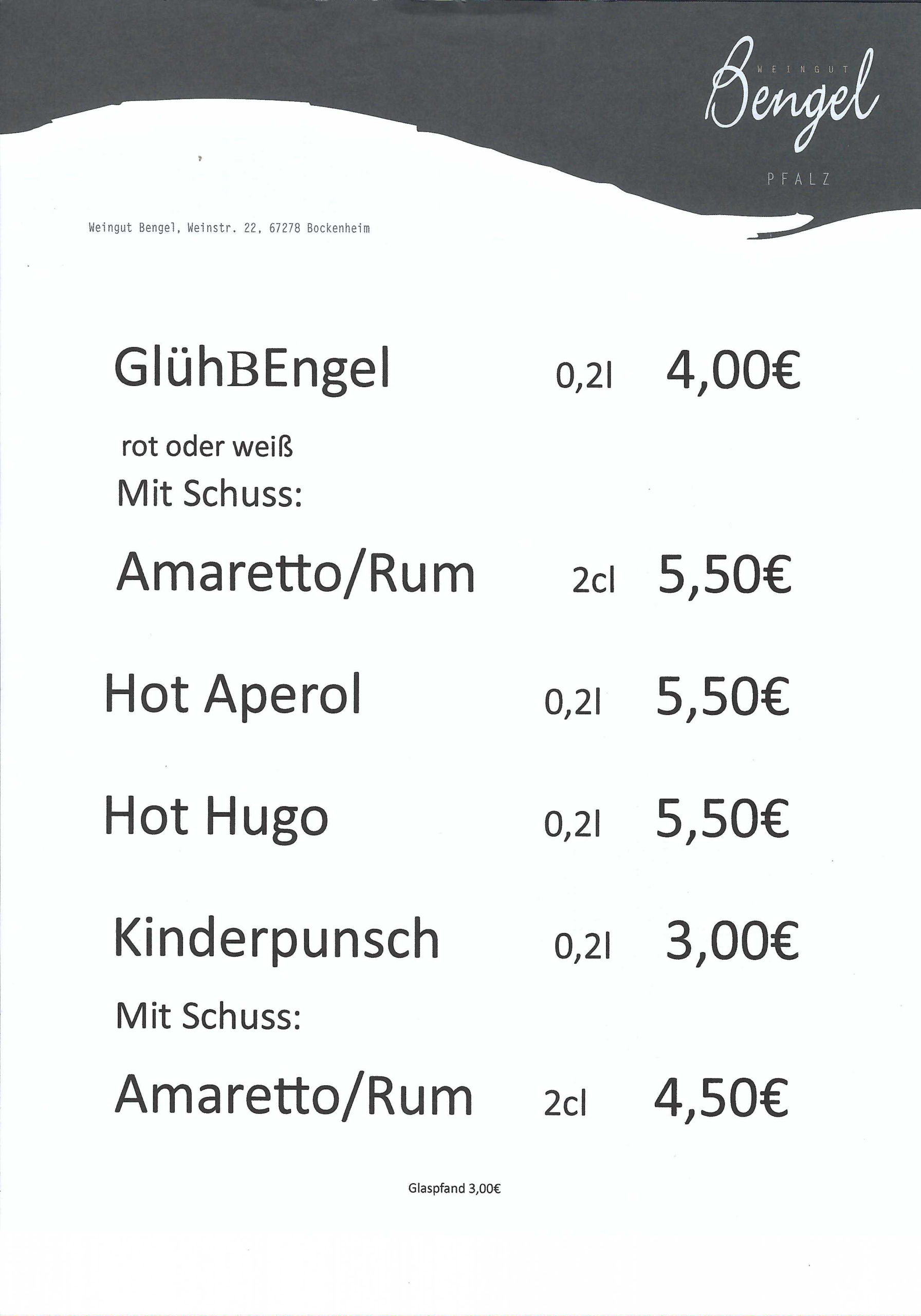 WEINGUT
Bengel
PFALZ

Weingut Bengel, Weinstr. 22, 67278 Bockenheim

GlühBEngel 0,2l 4,00€

rot oder weiß
Mit Schuss:

Amaretto/Rum 2cl 5,50€

Hot Aperol 0,2l 5,50€

Hot Hugo 0,2l 5,50€

Kinderpunsch 0,2l 3,00€

Mit Schuss:

Amaretto/Rum 2cl 4,50€

Glaspfand 3,00€